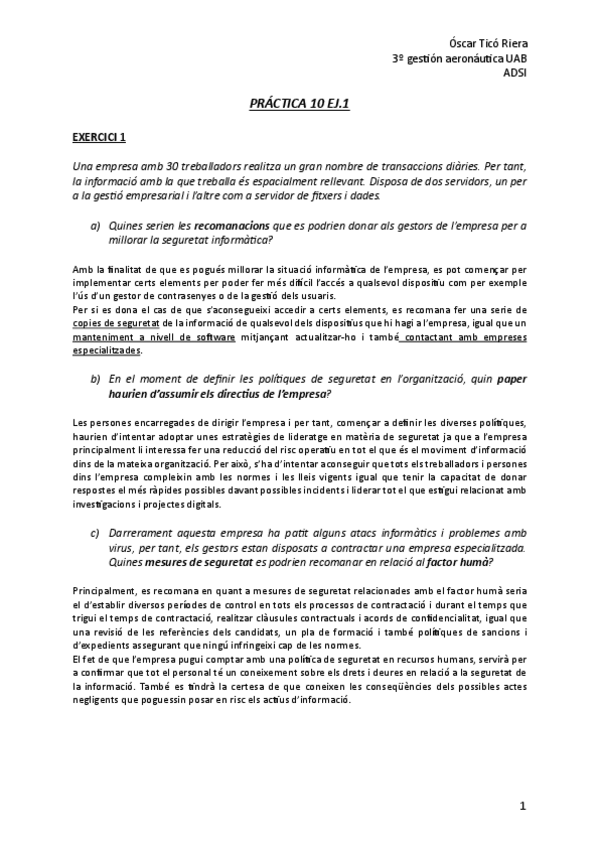 Óscar Ticó Riera
3º gestión aeronáutica UAB
ADSI

PRÁCTICA 10 EJ.1

EXERCICI 1

Una empresa amb 30 treballadors realitza un gran nombre de transaccions diàries. Per tant, la informació amb la que treballa és espacialment rellevant. Disposa de dos servidors, un per a la gestió empresarial i l'altre com a servidor de fitxers i dades.

a) Quines serien les recomanacions que es podrien donar als gestors de l'empresa per a millorar la seguretat informàtica?

Amb la finalitat de que es pogués millorar la situació informàtica de l'empresa, es pot començar per implementar certs elements per poder fer més difícil l'accés a qualsevol dispositiu com per exemple l'ús d'un gestor de contrasenyes o de la gestió dels usuaris.
Per si es dona el cas de que s'aconsegueixi accedir a certs elements, es recomana fer una serie de copies de seguretat de la informació de qualsevol dels dispositius que hi hagi a l'empresa, igual que un manteniment a nivell de software mitjançant actualitzar-ho i també contactant amb empreses especialitzades.

b) En el moment de definir les polítiques de seguretat en l'organització, quin paper haurien d'assumir els directius de l'empresa?

Les persones encarregades de dirigir l'empresa i per tant, començar a definir les diverses polítiques, haurien d'intentar adoptar unes estratègies de lideratge en matèria de seguretat ja que a l'empresa principalment li interessa fer una reducció del risc operatiu en tot el que és el moviment d'informació dins de la mateixa organització. Per això, s'ha d'intentar aconseguir que tots els treballadors i persones dins l'empresa compleixin amb les normes i les lleis vigents igual que tenir la capacitat de donar respostes el més ràpides possibles davant possibles incidents i liderar tot el que estigui relacionat amb investigacions i projectes digitals.

c) Darrerament aquesta empresa ha patit alguns atacs informàtics i problemes amb virus, per tant, els gestors estan disposats a contractar una empresa especialitzada. Quines mesures de seguretat es podrien recomanar en relació al factor humà?

Principalment, es recomana en quant a mesures de seguretat relacionades amb el factor humà seria el d'establir diversos períodes de control en tots els processos de contractació i durant el temps que trigui el temps de contractació, realitzar clàusules contractuals i acords de confidencialitat, igual que una revisió de les referències dels candidats, un pla de formació i també polítiques de sancions i d'expedients assegurant que ningú infringeixi cap de les normes.
El fet de que l'empresa pugui comptar amb una política de seguretat en recursos humans, servirà per a confirmar que tot el personal té un coneixement sobre els drets i deures en relació a la seguretat de la informació. També es tindrà la certesa de que coneixen les conseqüències dels possibles actes negligents que poguessin posar en risc els actius d'informació.

1